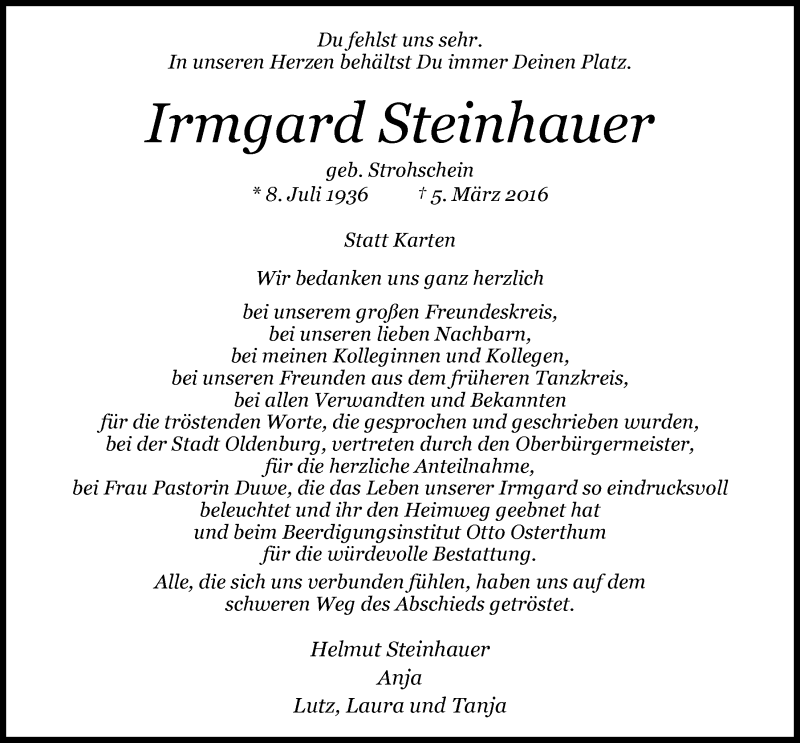 Du fehlst uns sehr.
In unseren Herzen behältst Du immer Deinen Platz.

Irmgard Steinhauer

geb. Strohschein
* 8. Juli 1936 † 5. März 2016

Statt Karten

Wir bedanken uns ganz herzlich

bei unserem großen Freundeskreis,
bei unseren lieben Nachbarn,
bei meinen Kolleginnen und Kollegen,
bei unseren Freunden aus dem früheren Tanzkreis,
bei allen Verwandten und Bekannten
für die tröstenden Worte, die gesprochen und geschrieben wurden,
bei der Stadt Oldenburg, vertreten durch den Oberbürgermeister,
für die herzliche Anteilnahme,
bei Frau Pastorin Duwe, die das Leben unserer Irmgard so eindrucksvoll
beleuchtet und ihr den Heimweg geebnet hat
und beim Beerdigungsinstitut Otto Osterthum
für die würdevolle Bestattung.

Alle, die sich uns verbunden fühlen, haben uns auf dem
schweren Weg des Abschieds getröstet.

Helmut Steinhauer
Anja
Lutz, Laura und Tanja